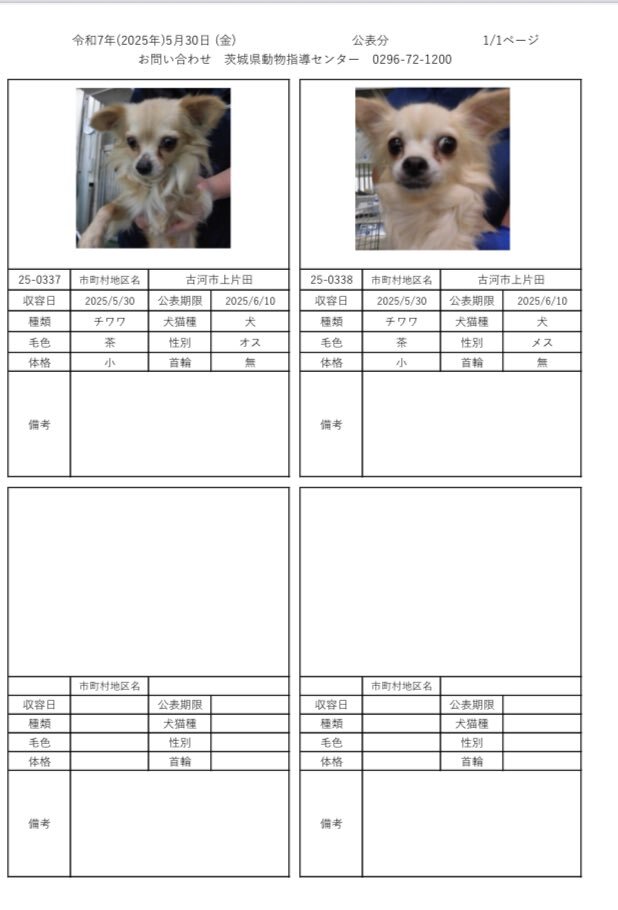 令和7年(2025年)5月30日 (金)　　公表分　　1/1ページ
お問い合わせ　茨城県動物指導センター　0296-72-1200

| 25-0337 | 市町村地区名 | 古河市上片田 | |
|---|---|---|---|
| 収容日 | 2025/5/30 | 公表期限 | 2025/6/10 |
| 種類 | チワワ | 犬猫種 | 犬 |
| 毛色 | 茶 | 性別 | オス |
| 体格 | 小 | 首輪 | 無 |
| 備考 | | | |

| 25-0338 | 市町村地区名 | 古河市上片田 | |
|---|---|---|---|
| 収容日 | 2025/5/30 | 公表期限 | 2025/6/10 |
| 種類 | チワワ | 犬猫種 | 犬 |
| 毛色 | 茶 | 性別 | メス |
| 体格 | 小 | 首輪 | 無 |
| 備考 | | | |

| | 市町村地区名 | | |
|---|---|---|---|
| 収容日 | | 公表期限 | |
| 種類 | | 犬猫種 | |
| 毛色 | | 性別 | |
| 体格 | | 首輪 | |
| 備考 | | | |

| | 市町村地区名 | | |
|---|---|---|---|
| 収容日 | | 公表期限 | |
| 種類 | | 犬猫種 | |
| 毛色 | | 性別 | |
| 体格 | | 首輪 | |
| 備考 | | | |